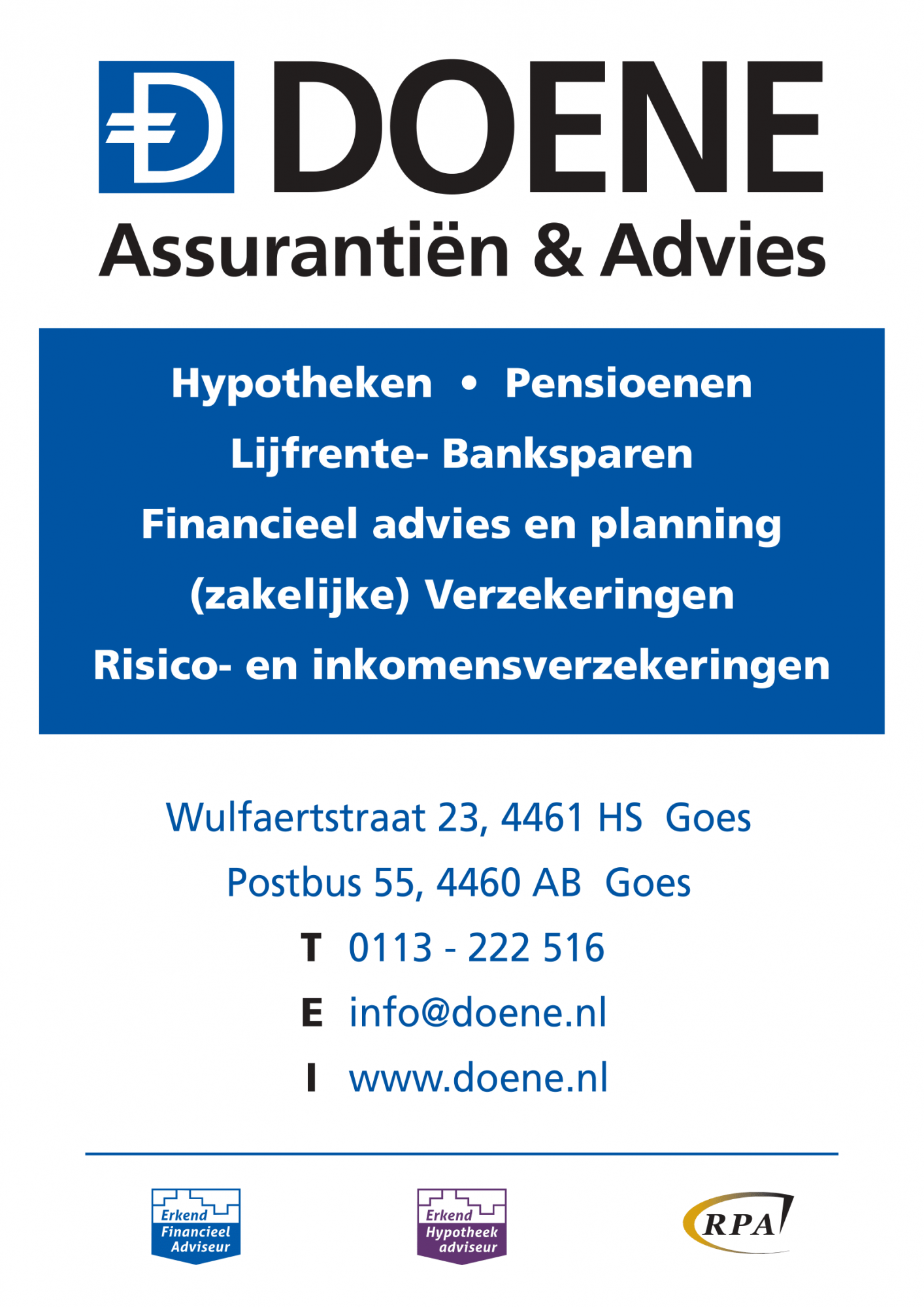 DOENE
Assurantiën & Advies

Hypotheken • Pensioenen
Lijfrente- Banksparen
Financieel advies en planning
(zakelijke) Verzekeringen
Risico- en inkomensverzekeringen

Wulfaertstraat 23, 4461 HS Goes
Postbus 55, 4460 AB Goes
T 0113 - 222 516
E info@doene.nl
I www.doene.nl

Erkend Financieel Adviseur

Erkend Hypotheek adviseur

RPA